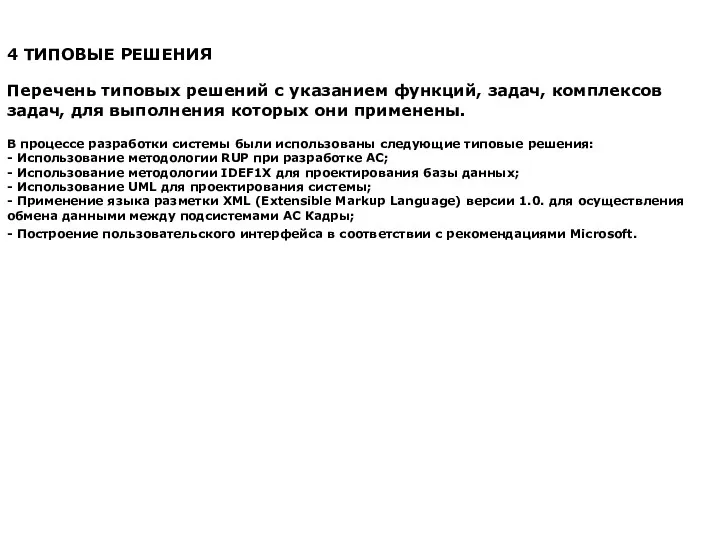 4 ТИПОВЫЕ РЕШЕНИЯ

Перечень типовых решений с указанием функций, задач, комплексов задач, для выполнения которых они применены.

В процессе разработки системы были использованы следующие типовые решения:
- Использование методологии RUP при разработке АС;
- Использование методологии IDEF1X для проектирования базы данных;
- Использование UML для проектирования системы;
- Применение языка разметки XML (Extensible Markup Language) версии 1.0. для осуществления обмена данными между подсистемами АС Кадры;
- Построение пользовательского интерфейса в соответствии с рекомендациями Microsoft.